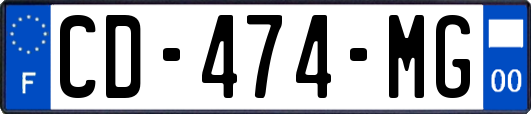 F
CD-474-MG
00